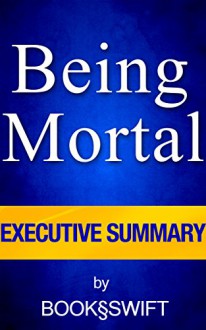 Being Mortal

EXECUTIVE SUMMARY

by

BOOK§SWIFT